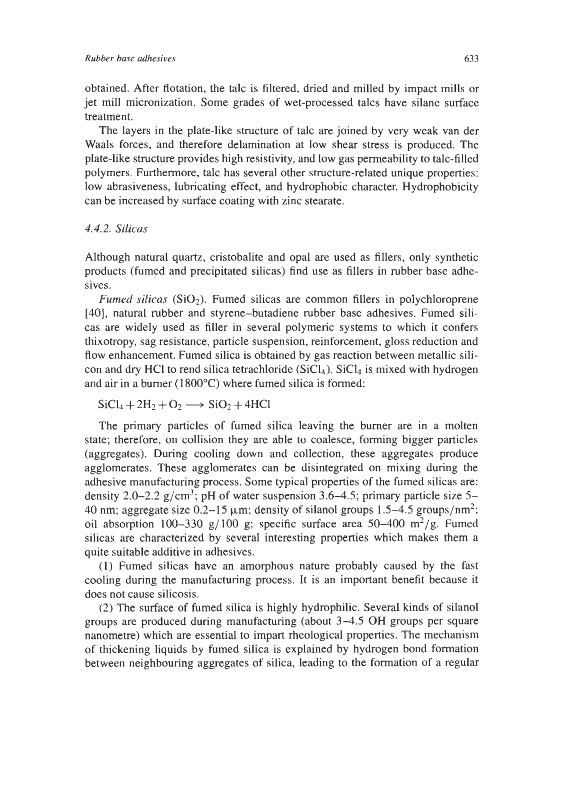 Rubber base adhesives

633

obtained. After flotation, the talc is filtered, dried and milled by impact mills or jet mill micronization. Some grades of wet-processed talcs have silane surface treatment.

The layers in the plate-like structure of talc are joined by very weak van der Waals forces, and therefore delamination at low shear stress is produced. The plate-like structure provides high resistivity, and low gas permeability to talc-filled polymers. Furthermore, talc has several other structure-related unique properties: low abrasiveness, lubricating effect, and hydrophobic character. Hydrophobicity can be increased by surface coating with zinc stearate.

4.4.2. Silicas

Although natural quartz, cristobalite and opal are used as fillers, only synthetic products (fumed and precipitated silicas) find use as fillers in rubber base adhesives.

Fumed silicas ($SiO_2$). Fumed silicas are common fillers in polychloroprene [40], natural rubber and styrene–butadiene rubber base adhesives. Fumed silicas are widely used as filler in several polymeric systems to which it confers thixotropy, sag resistance, particle suspension, reinforcement, gloss reduction and flow enhancement. Fumed silica is obtained by gas reaction between metallic silicon and dry HCl to rend silica tetrachloride ($SiCl_4$). $SiCl_4$ is mixed with hydrogen and air in a burner (1800°C) where fumed silica is formed:

$SiCl_4 + 2H_2 + O_2 \longrightarrow SiO_2 + 4HCl$

The primary particles of fumed silica leaving the burner are in a molten state; therefore, on collision they are able to coalesce, forming bigger particles (aggregates). During cooling down and collection, these aggregates produce agglomerates. These agglomerates can be disintegrated on mixing during the adhesive manufacturing process. Some typical properties of the fumed silicas are: density 2.0–2.2 g/cm$^3$; pH of water suspension 3.6–4.5; primary particle size 5–40 nm; aggregate size 0.2–15 μm; density of silanol groups 1.5–4.5 groups/nm$^2$; oil absorption 100–330 g/100 g; specific surface area 50–400 m$^2$/g. Fumed silicas are characterized by several interesting properties which makes them a quite suitable additive in adhesives.

(1) Fumed silicas have an amorphous nature probably caused by the fast cooling during the manufacturing process. It is an important benefit because it does not cause silicosis.

(2) The surface of fumed silica is highly hydrophilic. Several kinds of silanol groups are produced during manufacturing (about 3–4.5 OH groups per square nanometre) which are essential to impart rheological properties. The mechanism of thickening liquids by fumed silica is explained by hydrogen bond formation between neighbouring aggregates of silica, leading to the formation of a regular